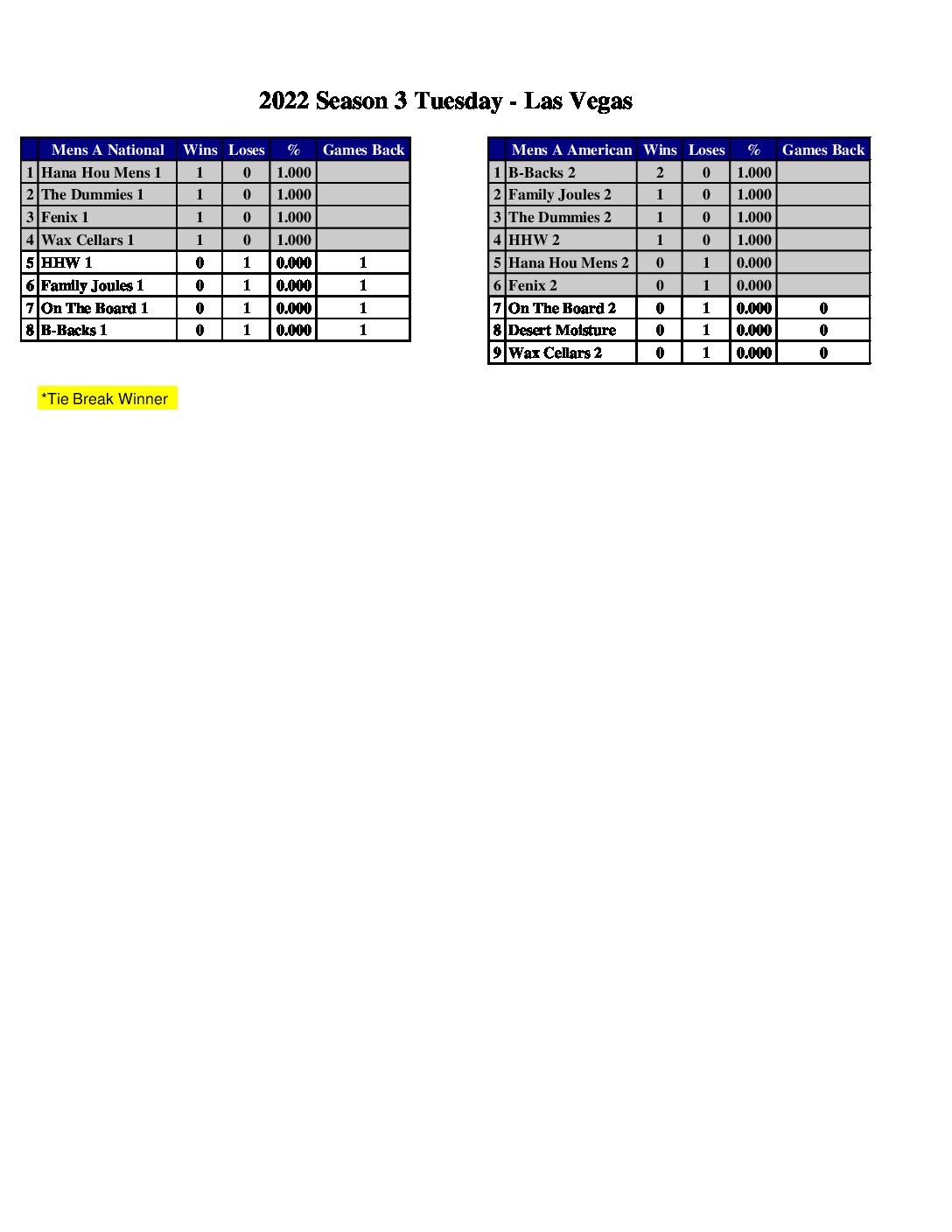 2022 Season 3 Tuesday - Las Vegas

|  | Mens A National | Wins | Loses | % | Games Back |
|---|---|---|---|---|---|
| 1 | Hana Hou Mens 1 | 1 | 0 | 1.000 |  |
| 2 | The Dummies 1 | 1 | 0 | 1.000 |  |
| 3 | Fenix 1 | 1 | 0 | 1.000 |  |
| 4 | Wax Cellars 1 | 1 | 0 | 1.000 |  |
| 5 | HHW 1 | 0 | 1 | 0.000 | 1 |
| 6 | Family Joules 1 | 0 | 1 | 0.000 | 1 |
| 7 | On The Board 1 | 0 | 1 | 0.000 | 1 |
| 8 | B-Backs 1 | 0 | 1 | 0.000 | 1 |

|  | Mens A American | Wins | Loses | % | Games Back |
|---|---|---|---|---|---|
| 1 | B-Backs 2 | 2 | 0 | 1.000 |  |
| 2 | Family Joules 2 | 1 | 0 | 1.000 |  |
| 3 | The Dummies 2 | 1 | 0 | 1.000 |  |
| 4 | HHW 2 | 1 | 0 | 1.000 |  |
| 5 | Hana Hou Mens 2 | 0 | 1 | 0.000 |  |
| 6 | Fenix 2 | 0 | 1 | 0.000 |  |
| 7 | On The Board 2 | 0 | 1 | 0.000 | 0 |
| 8 | Desert Moisture | 0 | 1 | 0.000 | 0 |
| 9 | Wax Cellars 2 | 0 | 1 | 0.000 | 0 |

*Tie Break Winner